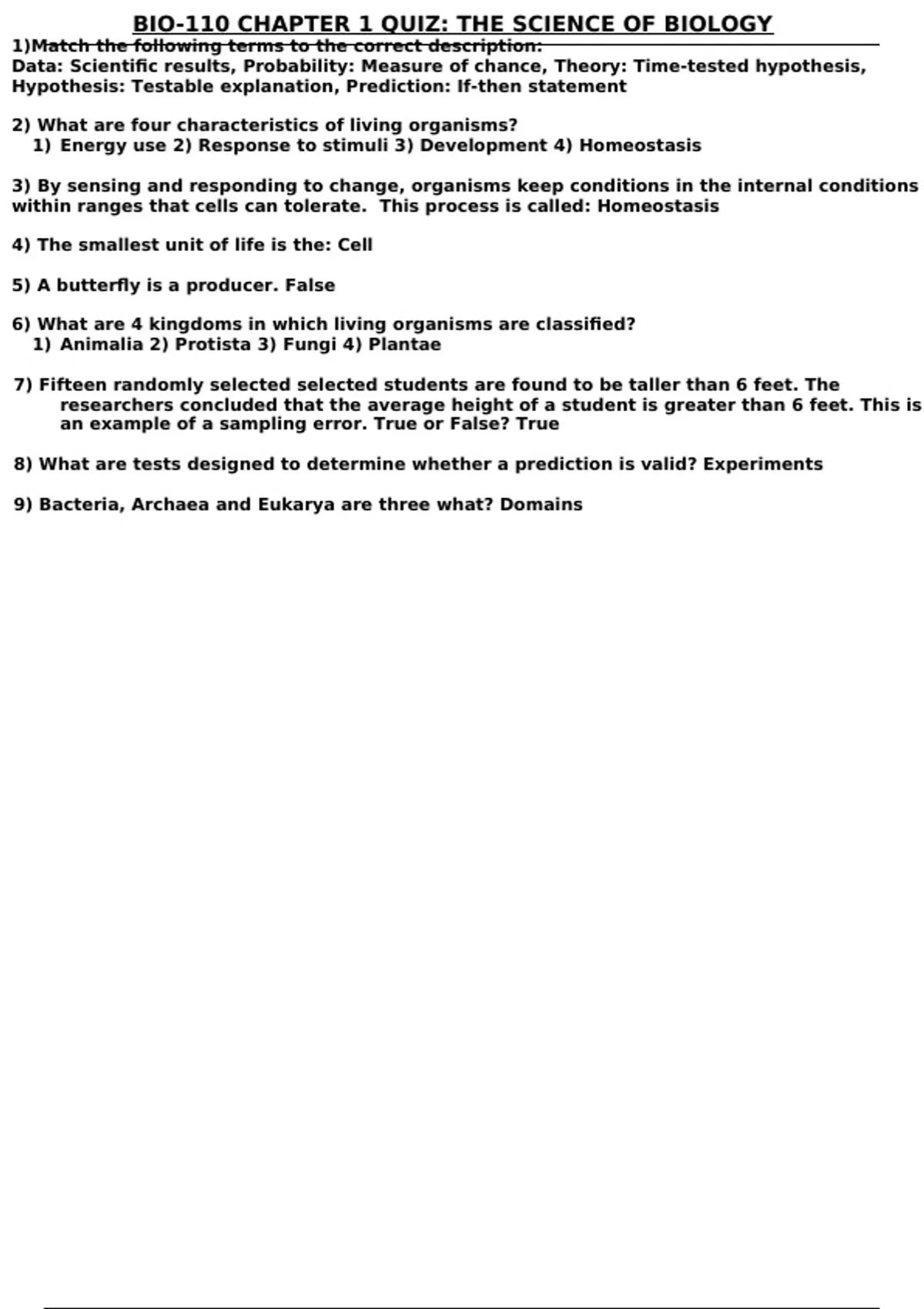 BIO-110 CHAPTER 1 QUIZ: THE SCIENCE OF BIOLOGY

1)Match the following terms to the correct description:
Data: Scientific results, Probability: Measure of chance, Theory: Time-tested hypothesis, Hypothesis: Testable explanation, Prediction: If-then statement

2) What are four characteristics of living organisms?
1) Energy use 2) Response to stimuli 3) Development 4) Homeostasis

3) By sensing and responding to change, organisms keep conditions in the internal conditions within ranges that cells can tolerate. This process is called: Homeostasis

4) The smallest unit of life is the: Cell

5) A butterfly is a producer. False

6) What are 4 kingdoms in which living organisms are classified?
1) Animalia 2) Protista 3) Fungi 4) Plantae

7) Fifteen randomly selected selected students are found to be taller than 6 feet. The researchers concluded that the average height of a student is greater than 6 feet. This is an example of a sampling error. True or False? True

8) What are tests designed to determine whether a prediction is valid? Experiments

9) Bacteria, Archaea and Eukarya are three what? Domains